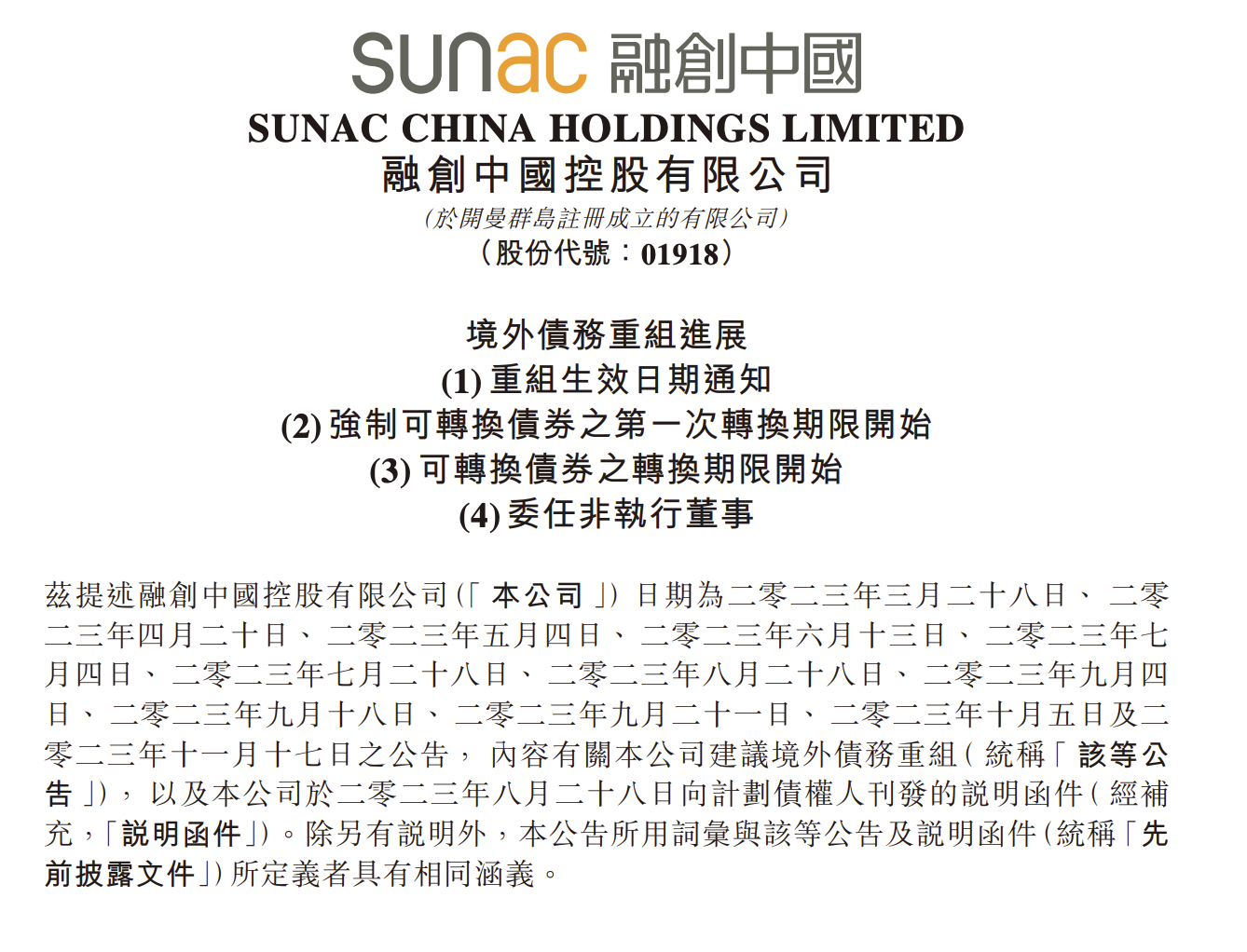 sunac 融創中國
SUNAC CHINA HOLDINGS LIMITED
融創中國控股有限公司
（於開曼群島註冊成立的有限公司）
（股份代號：01918）

境外債務重組進展
(1) 重組生效日期通知
(2) 強制可轉換債券之第一次轉換期限開始
(3) 可轉換債券之轉換期限開始
(4) 委任非執行董事

茲提述融創中國控股有限公司（「本公司」）日期為二零二三年三月二十八日、二零二三年四月二十日、二零二三年五月四日、二零二三年六月十三日、二零二三年七月四日、二零二三年七月二十八日、二零二三年八月二十八日、二零二三年九月四日、二零二三年九月十八日、二零二三年九月二十一日、二零二三年十月五日及二零二三年十一月十七日之公告，內容有關本公司建議境外債務重組（統稱「該等公告」），以及本公司於二零二三年八月二十八日向計劃債權人刊發的說明函件（經補充，「說明函件」）。除另有說明外，本公告所用詞彙與該等公告及說明函件（統稱「先前披露文件」）所定義者具有相同涵義。